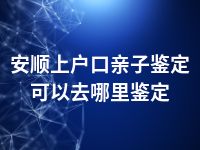 安顺上户口亲子鉴定
可以去哪里鉴定